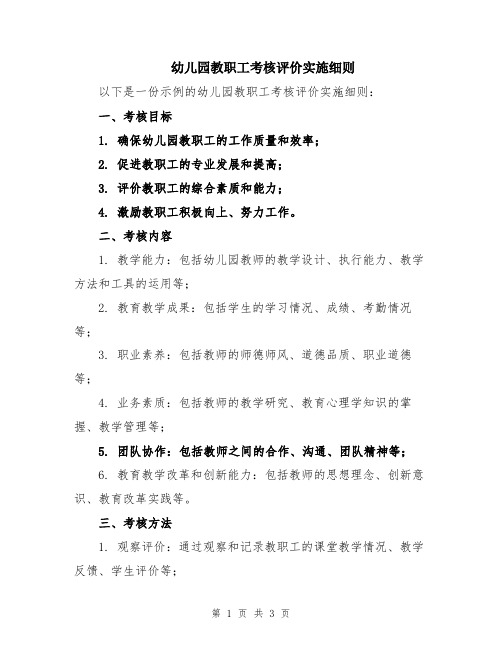 幼儿园教职工考核评价实施细则

以下是一份示例的幼儿园教职工考核评价实施细则：

一、考核目标

1. 确保幼儿园教职工的工作质量和效率；

2. 促进教职工的专业发展和提高；

3. 评价教职工的综合素质和能力；

4. 激励教职工积极向上、努力工作。

二、考核内容

1. 教学能力：包括幼儿园教师的教学设计、执行能力、教学方法和工具的运用等；

2. 教育教学成果：包括学生的学习情况、成绩、考勤情况等；

3. 职业素养：包括教师的师德师风、道德品质、职业道德等；

4. 业务素质：包括教师的教学研究、教育心理学知识的掌握、教学管理等；

5. 团队协作：包括教师之间的合作、沟通、团队精神等；

6. 教育教学改革和创新能力：包括教师的思想理念、创新意识、教育改革实践等。

三、考核方法

1. 观察评价：通过观察和记录教职工的课堂教学情况、教学反馈、学生评价等；

第 1 页 共 3 页